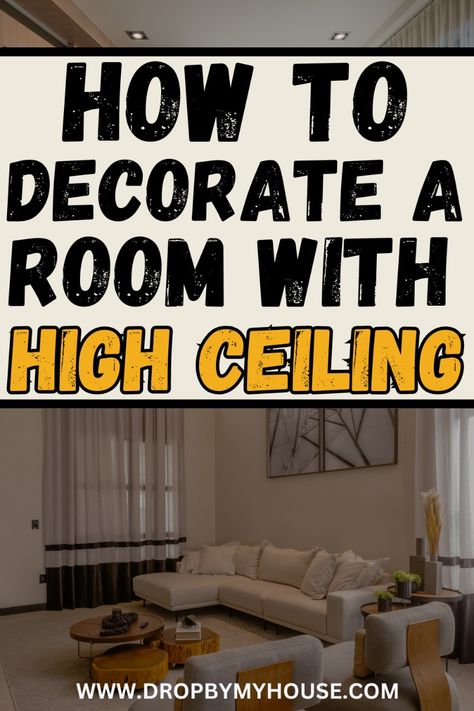 HOW TO DECORATE A ROOM WITH HIGH CEILING

WWW.DROPBYMYHOUSE.COM